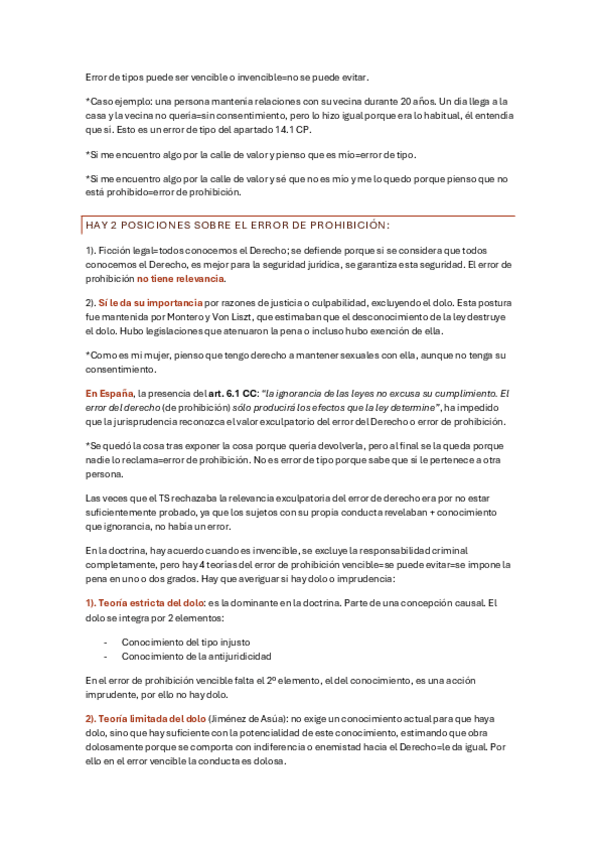 Error de tipos puede ser vencible o invencible=no se puede evitar.

*Caso ejemplo: una persona mantenía relaciones con su vecina durante 20 años. Un día llega a la casa y la vecina no quería=sin consentimiento, pero lo hizo igual porque era lo habitual, él entendía que sí. Esto es un error de tipo del apartado 14.1 CP.

*Si me encuentro algo por la calle de valor y pienso que es mío=error de tipo.

*Si me encuentro algo por la calle de valor y sé que no es mío y me lo quedo porque pienso que no está prohibido=error de prohibición.

HAY 2 POSICIONES SOBRE EL ERROR DE PROHIBICIÓN:

1). Ficción legal=todos conocemos el Derecho; se defiende porque si se considera que todos conocemos el Derecho, es mejor para la seguridad jurídica, se garantiza esta seguridad. El error de prohibición no tiene relevancia.

2). Sí le da su importancia por razones de justicia o culpabilidad, excluyendo el dolo. Esta postura fue mantenida por Montero y Von Liszt, que estimaban que el desconocimiento de la ley destruye el dolo. Hubo legislaciones que atenuaron la pena o incluso hubo exención de ella.

*Como es mi mujer, pienso que tengo derecho a mantener sexuales con ella, aunque no tenga su consentimiento.

En España, la presencia del art. 6.1 CC: "la ignorancia de las leyes no excusa su cumplimiento. El error del derecho (de prohibición) sólo producirá los efectos que la ley determine", ha impedido que la jurisprudencia reconozca el valor exculpatorio del error del Derecho o error de prohibición.

*Se quedó la cosa tras exponer la cosa porque quería devolverla, pero al final se la queda porque nadie lo reclama=error de prohibición. No es error de tipo porque sabe que sí le pertenece a otra persona.

Las veces que el TS rechazaba la relevancia exculpatoria del error de derecho era por no estar suficientemente probado, ya que los sujetos con su propia conducta revelaban + conocimiento que ignorancia, no había un error.

En la doctrina, hay acuerdo cuando es invencible, se excluye la responsabilidad criminal completamente, pero hay 4 teorías del error de prohibición vencible=se puede evitar=se impone la pena en uno o dos grados. Hay que averiguar si hay dolo o imprudencia:

1). Teoría estricta del dolo: es la dominante en la doctrina. Parte de una concepción causal. El dolo se integra por 2 elementos:

- Conocimiento del tipo injusto
- Conocimiento de la antijuridicidad

En el error de prohibición vencible falta el 2º elemento, el del conocimiento, es una acción imprudente, por ello no hay dolo.

2). Teoría limitada del dolo (Jiménez de Asúa): no exige un conocimiento actual para que haya dolo, sino que hay suficiente con la potencialidad de este conocimiento, estimando que obra dolosamente porque se comporta con indiferencia o enemistad hacia el Derecho=le da igual. Por ello en el error vencible la conducta es dolosa.